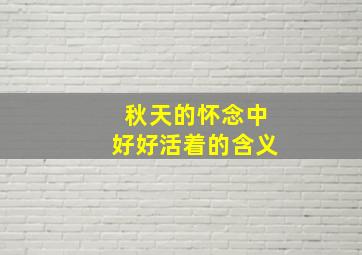 秋天的怀念中
好好活着的含义